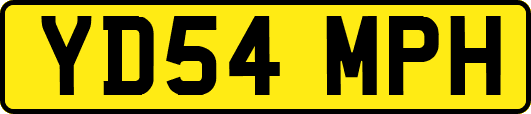 YD54 MPH